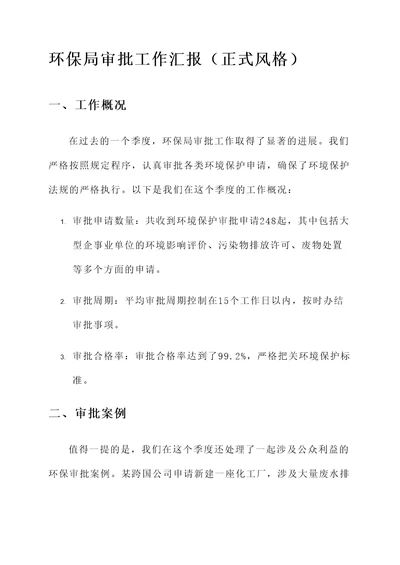 环保局审批工作汇报（正式风格）

一、工作概况

在过去的一个季度，环保局审批工作取得了显著的进展。我们严格按照规定程序，认真审批各类环境保护申请，确保了环境保护法规的严格执行。以下是我们在这个季度的工作概况：

1. 审批申请数量：共收到环境保护审批申请248起，其中包括大型企事业单位的环境影响评价、污染物排放许可、废物处置等多个方面的申请。

2. 审批周期：平均审批周期控制在15个工作日以内，按时办结审批事项。

3. 审批合格率：审批合格率达到了99.2%，严格把关环境保护标准。

二、审批案例

值得一提的是，我们在这个季度还处理了一起涉及公众利益的环保审批案例。某跨国公司申请新建一座化工厂，涉及大量废水排